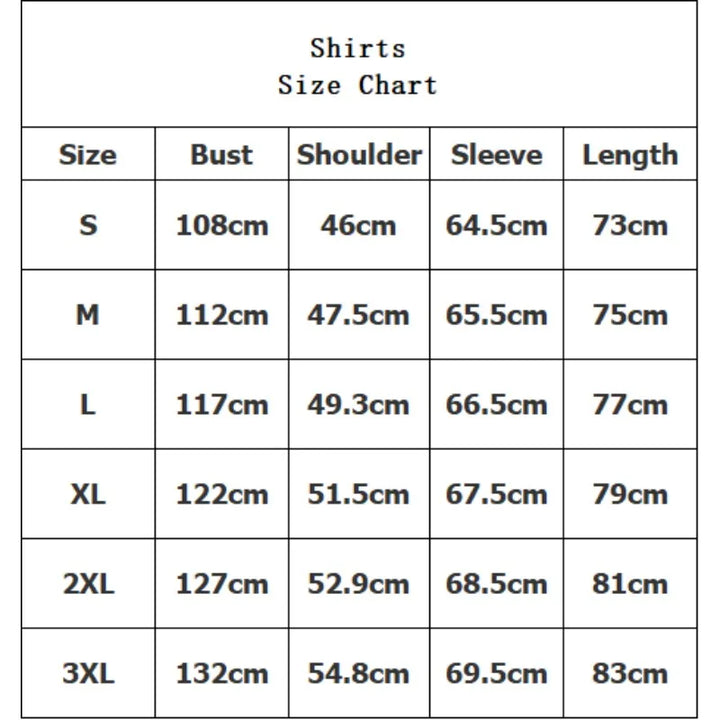 Shirts
Size Chart

| Size | Bust | Shoulder | Sleeve | Length |
|---|---|---|---|---|
| S | 108cm | 46cm | 64.5cm | 73cm |
| M | 112cm | 47.5cm | 65.5cm | 75cm |
| L | 117cm | 49.3cm | 66.5cm | 77cm |
| XL | 122cm | 51.5cm | 67.5cm | 79cm |
| 2XL | 127cm | 52.9cm | 68.5cm | 81cm |
| 3XL | 132cm | 54.8cm | 69.5cm | 83cm |